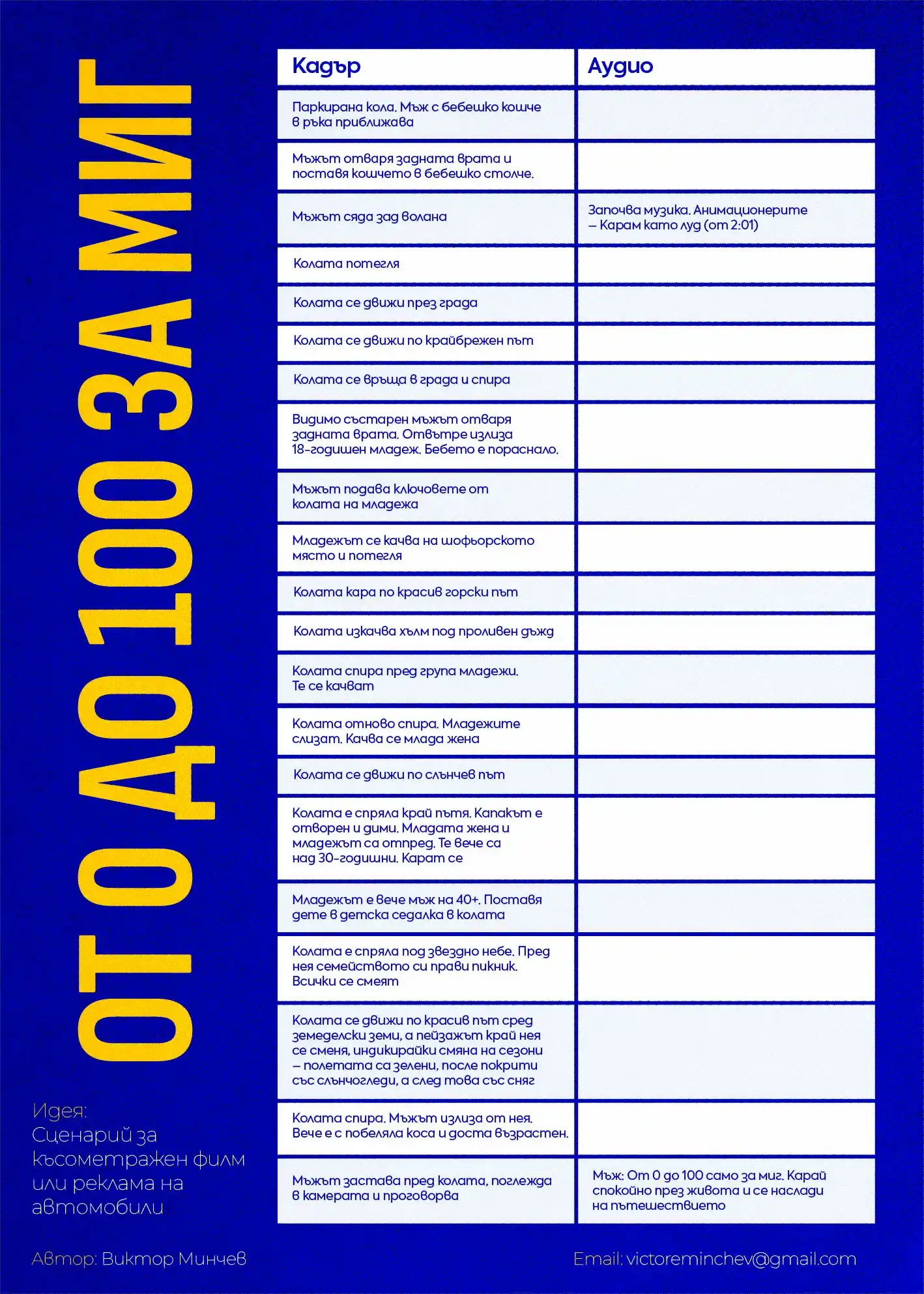 ОТ 0 ДО 100 ЗА МИГ

| Кадър | Аудио |
|---|---|
| Паркирана кола. Мъж с бебешко кошче в ръка приближава | |
| Мъжът отваря задната врата и поставя кошчето в бебешко столче. | |
| Мъжът сяда зад волана | Започва музика. Анимационерите – Карам като луд (от 2:01) |
| Колата потегля | |
| Колата се движи през града | |
| Колата се движи по крайбрежен път | |
| Колата се връща в града и спира | |
| Видимо състарен мъжът отваря задната врата. Отвътре излиза 18-годишен младеж. Бебето е пораснало. | |
| Мъжът подава ключовете от колата на младежа | |
| Младежът се качва на шофьорското място и потегля | |
| Колата кара по красив горски път | |
| Колата изкачва хълм под проливен дъжд | |
| Колата спира пред група младежи. Те се качват | |
| Колата отново спира. Младежите слизат. Качва се млада жена | |
| Колата се движи по слънчев път | |
| Колата е спряла край пътя. Капакът е отворен и дими. Младата жена и младежът са отпред. Те вече са над 30-годишни. Карат се | |
| Младежът е вече мъж на 40+. Поставя дете в детска седалка в колата | |
| Колата е спряла под звездно небе. Пред нея семейството си прави пикник. Всички се смеят | |
| Колата се движи по красив път сред земеделски земи, а пейзажът край нея се сменя, индикирайки смяна на сезони – полетата са зелени, после покрити със слънчогледи, а след това със сняг | |
| Колата спира. Мъжът излиза от нея. Вече е с побеляла коса и доста възрастен. | |
| Мъжът застава пред колата, поглежда в камерата и проговорва | Мъж: От 0 до 100 само за миг. Карай спокойно през живота и се наслади на пътешествието |

Идея:
Сценарий за късометражен филм или реклама на автомобили

Автор: Виктор Минчев

Email: victoreminchev@gmail.com